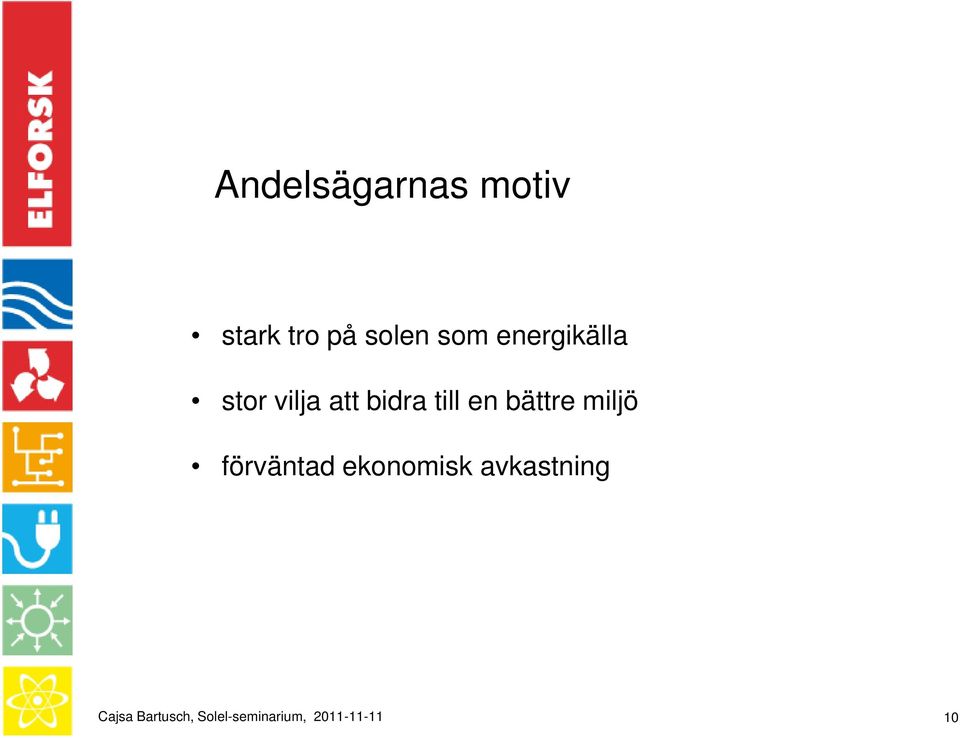 ELFORSK

Andelsägarnas motiv

• stark tro på solen som energikälla

• stor vilja att bidra till en bättre miljö

• förväntad ekonomisk avkastning

Cajsa Bartusch, Solel-seminarium, 2011-11-11

10